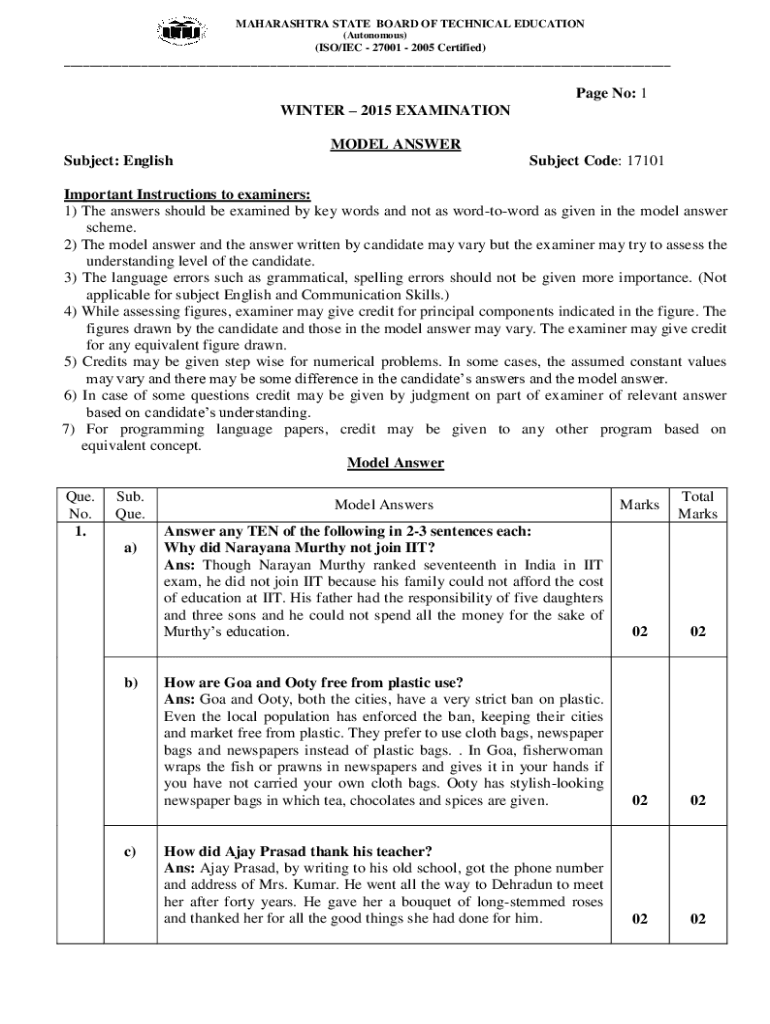 MAHARASHTRA STATE BOARD OF TECHNICAL EDUCATION
(Autonomous)
(ISO/IEC - 27001 - 2005 Certified)

Page No: 1

WINTER – 2015 EXAMINATION

MODEL ANSWER

Subject: English

Subject Code: 17101

Important Instructions to examiners:
1) The answers should be examined by key words and not as word-to-word as given in the model answer scheme.
2) The model answer and the answer written by candidate may vary but the examiner may try to assess the understanding level of the candidate.
3) The language errors such as grammatical, spelling errors should not be given more importance. (Not applicable for subject English and Communication Skills.)
4) While assessing figures, examiner may give credit for principal components indicated in the figure. The figures drawn by the candidate and those in the model answer may vary. The examiner may give credit for any equivalent figure drawn.
5) Credits may be given step wise for numerical problems. In some cases, the assumed constant values may vary and there may be some difference in the candidate's answers and the model answer.
6) In case of some questions credit may be given by judgment on part of examiner of relevant answer based on candidate's understanding.
7) For programming language papers, credit may be given to any other program based on equivalent concept.

Model Answer

| Que. No. | Sub. Que. | Model Answers | Marks | Total Marks |
|---|---|---|---|---|
| 1. | a) | Answer any TEN of the following in 2-3 sentences each: Why did Narayana Murthy not join IIT? Ans: Though Narayan Murthy ranked seventeenth in India in IIT exam, he did not join IIT because his family could not afford the cost of education at IIT. His father had the responsibility of five daughters and three sons and he could not spend all the money for the sake of Murthy's education. | 02 | 02 |
| | b) | How are Goa and Ooty free from plastic use? Ans: Goa and Ooty, both the cities, have a very strict ban on plastic. Even the local population has enforced the ban, keeping their cities and market free from plastic. They prefer to use cloth bags, newspaper bags and newspapers instead of plastic bags. . In Goa, fisherwoman wraps the fish or prawns in newspapers and gives it in your hands if you have not carried your own cloth bags. Ooty has stylish-looking newspaper bags in which tea, chocolates and spices are given. | 02 | 02 |
| | c) | How did Ajay Prasad thank his teacher? Ans: Ajay Prasad, by writing to his old school, got the phone number and address of Mrs. Kumar. He went all the way to Dehradun to meet her after forty years. He gave her a bouquet of long-stemmed roses and thanked her for all the good things she had done for him. | 02 | 02 |